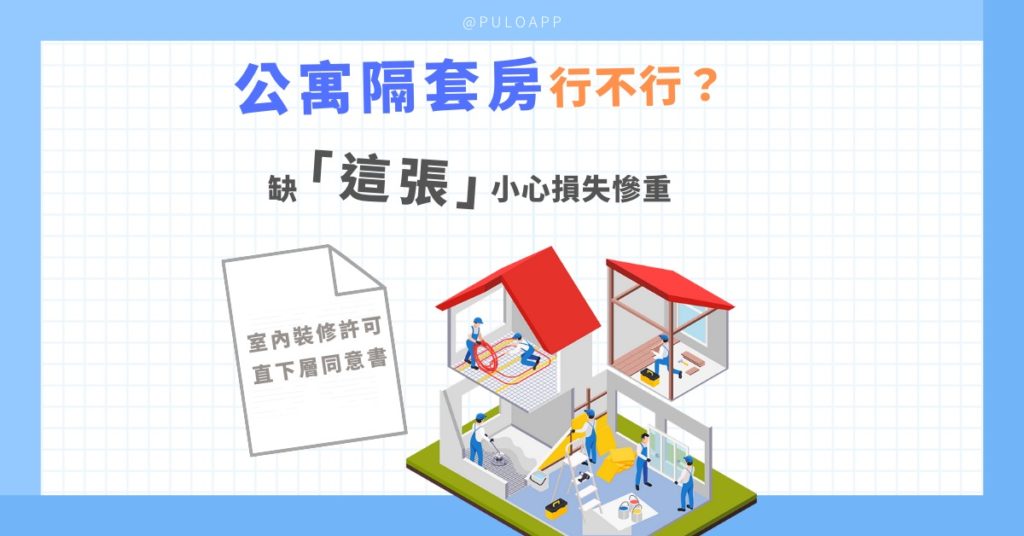 @PULOAPP

公寓隔套房行不行？

缺「這張」小心損失慘重

室內裝修許可
直下層同意書